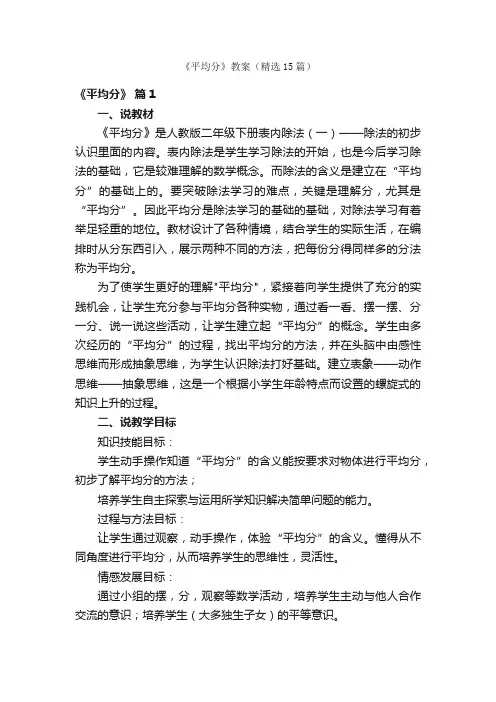 《平均分》教案（精选15篇）

《平均分》 篇1

一、说教材

《平均分》是人教版二年级下册表内除法（一）——除法的初步认识里面的内容。表内除法是学生学习除法的开始，也是今后学习除法的基础，它是较难理解的数学概念。而除法的含义是建立在“平均分”的基础上的。要突破除法学习的难点，关键是理解分，尤其是“平均分”。因此平均分是除法学习的基础的基础，对除法学习有着举足轻重的地位。教材设计了各种情境，结合学生的实际生活，在编排时从分东西引入，展示两种不同的方法，把每份分得同样多的分法称为平均分。

为了使学生更好的理解"平均分"，紧接着向学生提供了充分的实践机会，让学生充分参与平均分各种实物，通过看一看、摆一摆、分一分、说一说这些活动，让学生建立起“平均分”的概念。学生由多次经历的“平均分”的过程，找出平均分的方法，并在头脑中由感性思维而形成抽象思维，为学生认识除法打好基础。建立表象——动作思维——抽象思维，这是一个根据小学生年龄特点而设置的螺旋式的知识上升的过程。

二、说教学目标

知识技能目标：

学生动手操作知道“平均分”的含义能按要求对物体进行平均分，初步了解平均分的方法；

培养学生自主探索与运用所学知识解决简单问题的能力。

过程与方法目标：

让学生通过观察，动手操作，体验“平均分”的含义。懂得从不同角度进行平均分，从而培养学生的思维性，灵活性。

情感发展目标：

通过小组的摆，分，观察等数学活动，培养学生主动与他人合作交流的意识；培养学生（大多独生子女）的平等意识。